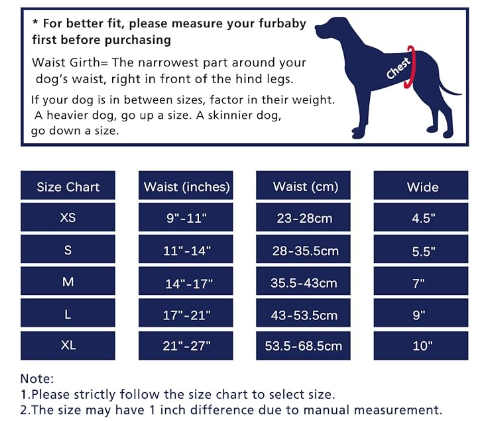 * For better fit, please measure your furbaby first before purchasing

Waist Girth= The narrowest part around your dog's waist, right in front of the hind legs.

If your dog is in between sizes, factor in their weight. A heavier dog, go up a size. A skinnier dog, go down a size.

Chest

| Size Chart | Waist (inches) | Waist (cm) | Wide |
|---|---|---|---|
| XS | 9"-11" | 23-28cm | 4.5" |
| S | 11"-14" | 28-35.5cm | 5.5" |
| M | 14"-17" | 35.5-43cm | 7" |
| L | 17"-21" | 43-53.5cm | 9" |
| XL | 21"-27" | 53.5-68.5cm | 10" |

Note:
1.Please strictly follow the size chart to select size.
2.The size may have 1 inch difference due to manual measurement.